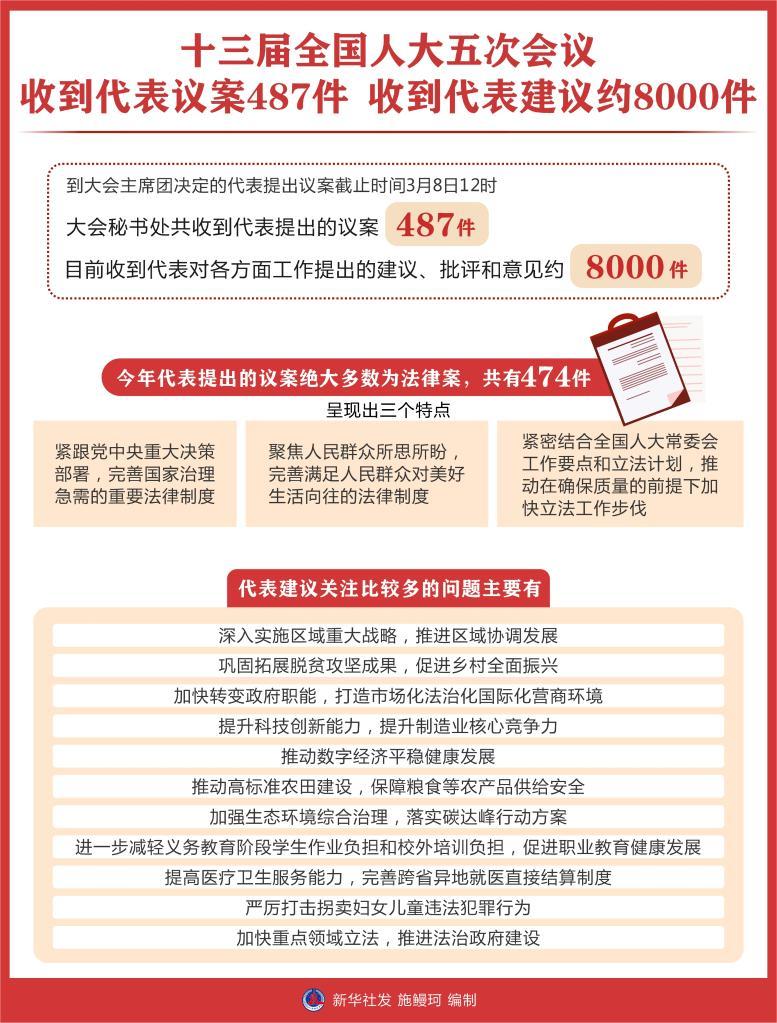 十三届全国人大五次会议
收到代表议案487件 收到代表建议约8000件

到大会主席团决定的代表提出议案截止时间3月8日12时

大会秘书处共收到代表提出的议案 487件

目前收到代表对各方面工作提出的建议、批评和意见约 8000件

今年代表提出的议案绝大多数为法律案，共有474件

呈现出三个特点

紧跟党中央重大决策部署，完善国家治理急需的重要法律制度

聚焦人民群众所思所盼，完善满足人民群众对美好生活向往的法律制度

紧密结合全国人大常委会工作要点和立法计划，推动在确保质量的前提下加快立法工作步伐

代表建议关注比较多的问题主要有

深入实施区域重大战略，推进区域协调发展

巩固拓展脱贫攻坚成果，促进乡村全面振兴

加快转变政府职能，打造市场化法治化国际化营商环境

提升科技创新能力，提升制造业核心竞争力

推动数字经济平稳健康发展

推动高标准农田建设，保障粮食等农产品供给安全

加强生态环境综合治理，落实碳达峰行动方案

进一步减轻义务教育阶段学生作业负担和校外培训负担，促进职业教育健康发展

提高医疗卫生服务能力，完善跨省异地就医直接结算制度

严厉打击拐卖妇女儿童违法犯罪行为

加快重点领域立法，推进法治政府建设

新华社发 施鳗珂 编制